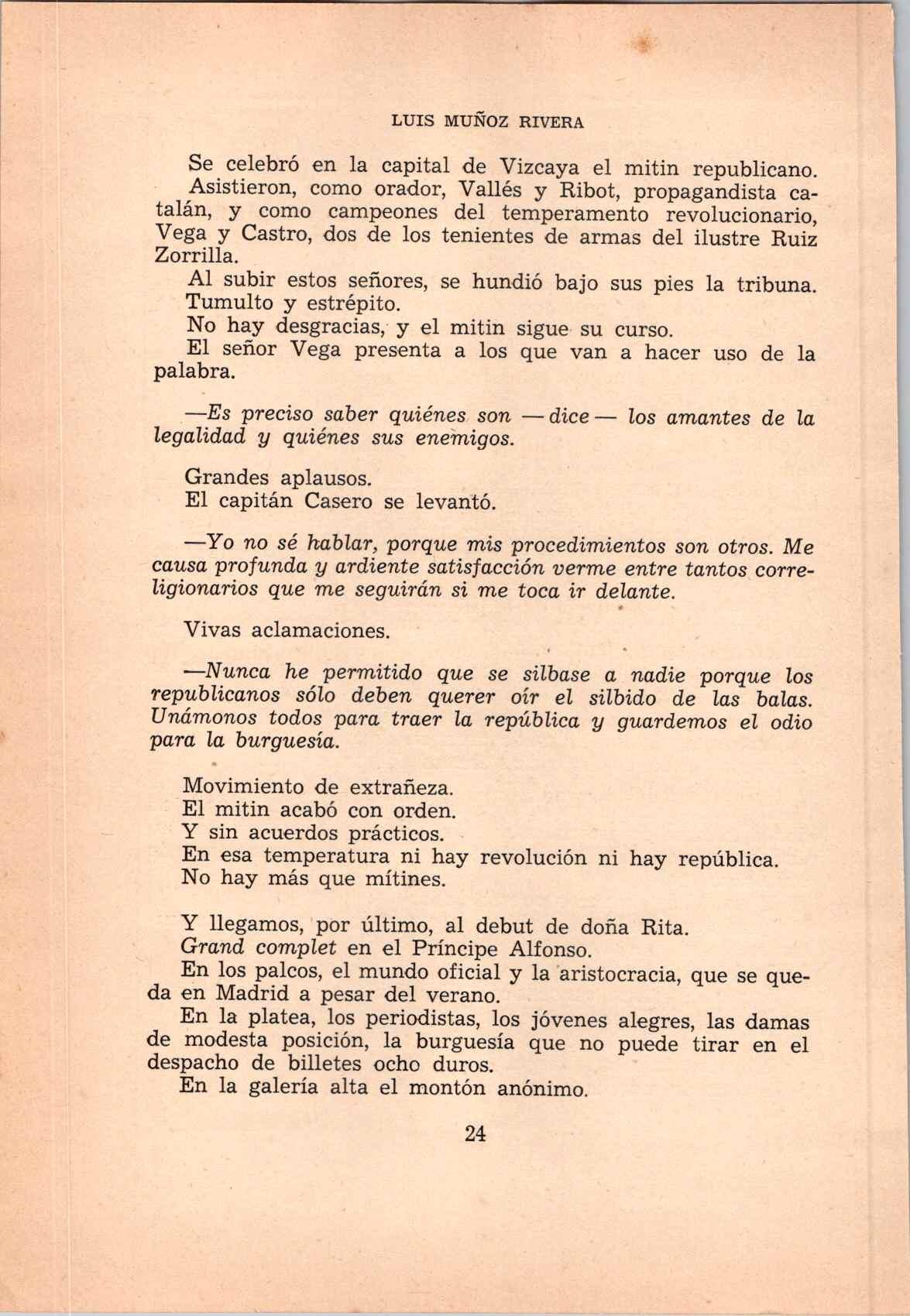 LUIS MUÑOZ RIVERA

Se celebró en la capital de Vizcaya el mitin republicano.
Asistieron, como orador, Vallés y Ribot, propagandista catalán, y como campeones del temperamento revolucionario, Vega y Castro, dos de los tenientes de armas del ilustre Ruiz Zorrilla.
Al subir estos señores, se hundió bajo sus pies la tribuna.
Tumulto y estrépito.
No hay desgracias, y el mitin sigue su curso.
El señor Vega presenta a los que van a hacer uso de la palabra.

—Es preciso saber quiénes son —dice— los amantes de la legalidad y quiénes sus enemigos.

Grandes aplausos.
El capitán Casero se levantó.

—Yo no sé hablar, porque mis procedimientos son otros. Me causa profunda y ardiente satisfacción verme entre tantos correligionarios que me seguirán si me toca ir delante.

Vivas aclamaciones.

—Nunca he permitido que se silbase a nadie porque los republicanos sólo deben querer oír el silbido de las balas. Unámonos todos para traer la república y guardemos el odio para la burguesía.

Movimiento de extrañeza.
El mitin acabó con orden.
Y sin acuerdos prácticos.
En esa temperatura ni hay revolución ni hay república.
No hay más que mítines.

Y llegamos, por último, al debut de doña Rita.
Grand complet en el Príncipe Alfonso.
En los palcos, el mundo oficial y la aristocracia, que se queda en Madrid a pesar del verano.
En la platea, los periodistas, los jóvenes alegres, las damas de modesta posición, la burguesía que no puede tirar en el despacho de billetes ocho duros.
En la galería alta el montón anónimo.

24